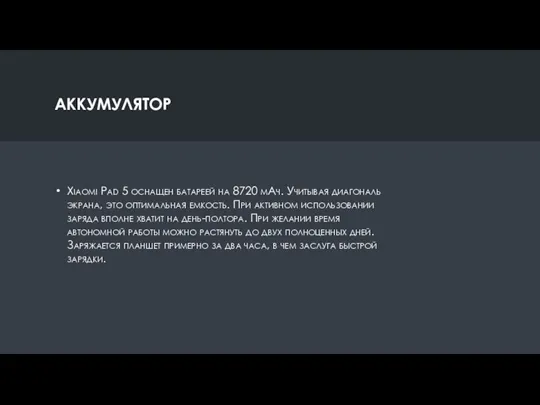 АККУМУЛЯТОР

• Xiaomi Pad 5 оснащен батареей на 8720 мАч. Учитывая диагональ экрана, это оптимальная емкость. При активном использовании заряда вполне хватит на день-полтора. При желании время автономной работы можно растянуть до двух полноценных дней. Заряжается планшет примерно за два часа, в чем заслуга быстрой зарядки.